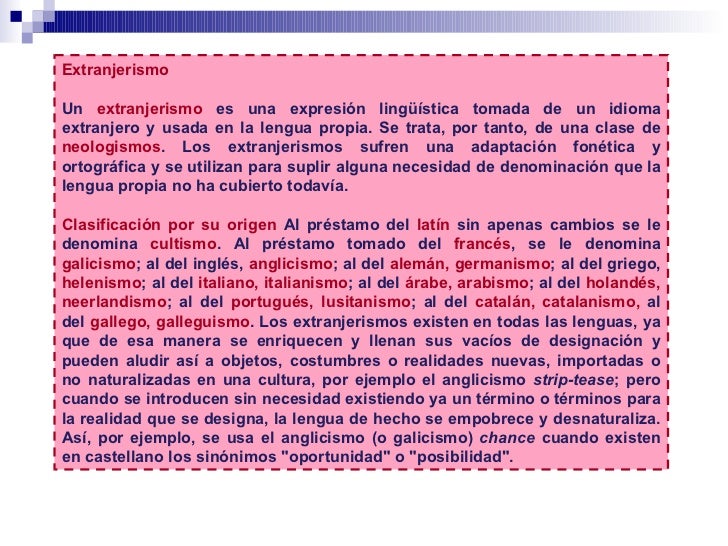 Extranjerismo

Un extranjerismo es una expresión lingüística tomada de un idioma extranjero y usada en la lengua propia. Se trata, por tanto, de una clase de neologismos. Los extranjerismos sufren una adaptación fonética y ortográfica y se utilizan para suplir alguna necesidad de denominación que la lengua propia no ha cubierto todavía.

Clasificación por su origen Al préstamo del latín sin apenas cambios se le denomina cultismo. Al préstamo tomado del francés, se le denomina galicismo; al del inglés, anglicismo; al del alemán, germanismo; al del griego, helenismo; al del italiano, italianismo; al del árabe, arabismo; al del holandés, neerlandismo; al del portugués, lusitanismo; al del catalán, catalanismo, al del gallego, galleguismo. Los extranjerismos existen en todas las lenguas, ya que de esa manera se enriquecen y llenan sus vacíos de designación y pueden aludir así a objetos, costumbres o realidades nuevas, importadas o no naturalizadas en una cultura, por ejemplo el anglicismo strip-tease; pero cuando se introducen sin necesidad existiendo ya un término o términos para la realidad que se designa, la lengua de hecho se empobrece y desnaturaliza. Así, por ejemplo, se usa el anglicismo (o galicismo) chance cuando existen en castellano los sinónimos "oportunidad" o "posibilidad".